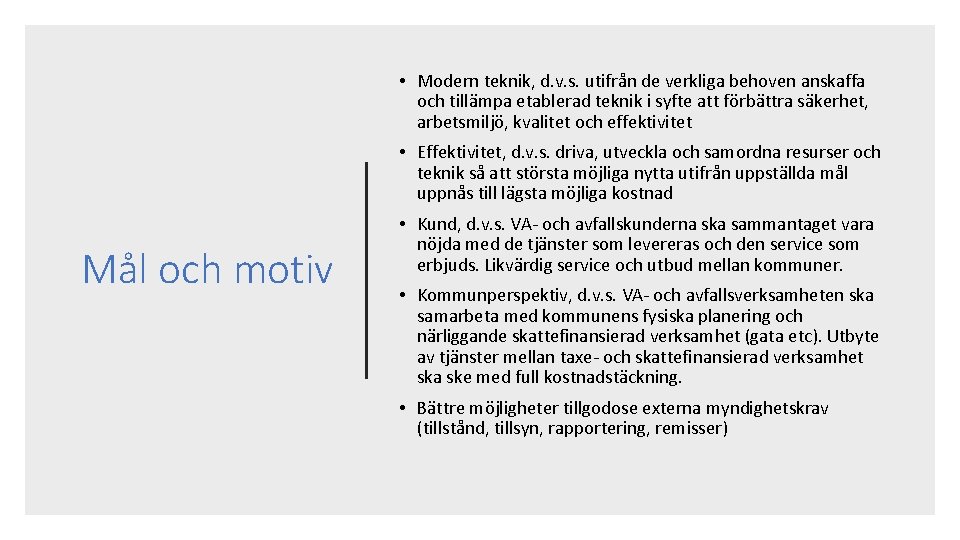 Mål och motiv

• Modern teknik, d.v.s. utifrån de verkliga behoven anskaffa och tillämpa etablerad teknik i syfte att förbättra säkerhet, arbetsmiljö, kvalitet och effektivitet

• Effektivitet, d.v.s. driva, utveckla och samordna resurser och teknik så att största möjliga nytta utifrån uppställda mål uppnås till lägsta möjliga kostnad

• Kund, d.v.s. VA- och avfallskunderna ska sammantaget vara nöjda med de tjänster som levereras och den service som erbjuds. Likvärdig service och utbud mellan kommuner.

• Kommunperspektiv, d.v.s. VA- och avfallsverksamheten ska samarbeta med kommunens fysiska planering och närliggande skattefinansierad verksamhet (gata etc). Utbyte av tjänster mellan taxe- och skattefinansierad verksamhet ska ske med full kostnadstäckning.

• Bättre möjligheter tillgodose externa myndighetskrav (tillstånd, tillsyn, rapportering, remisser)